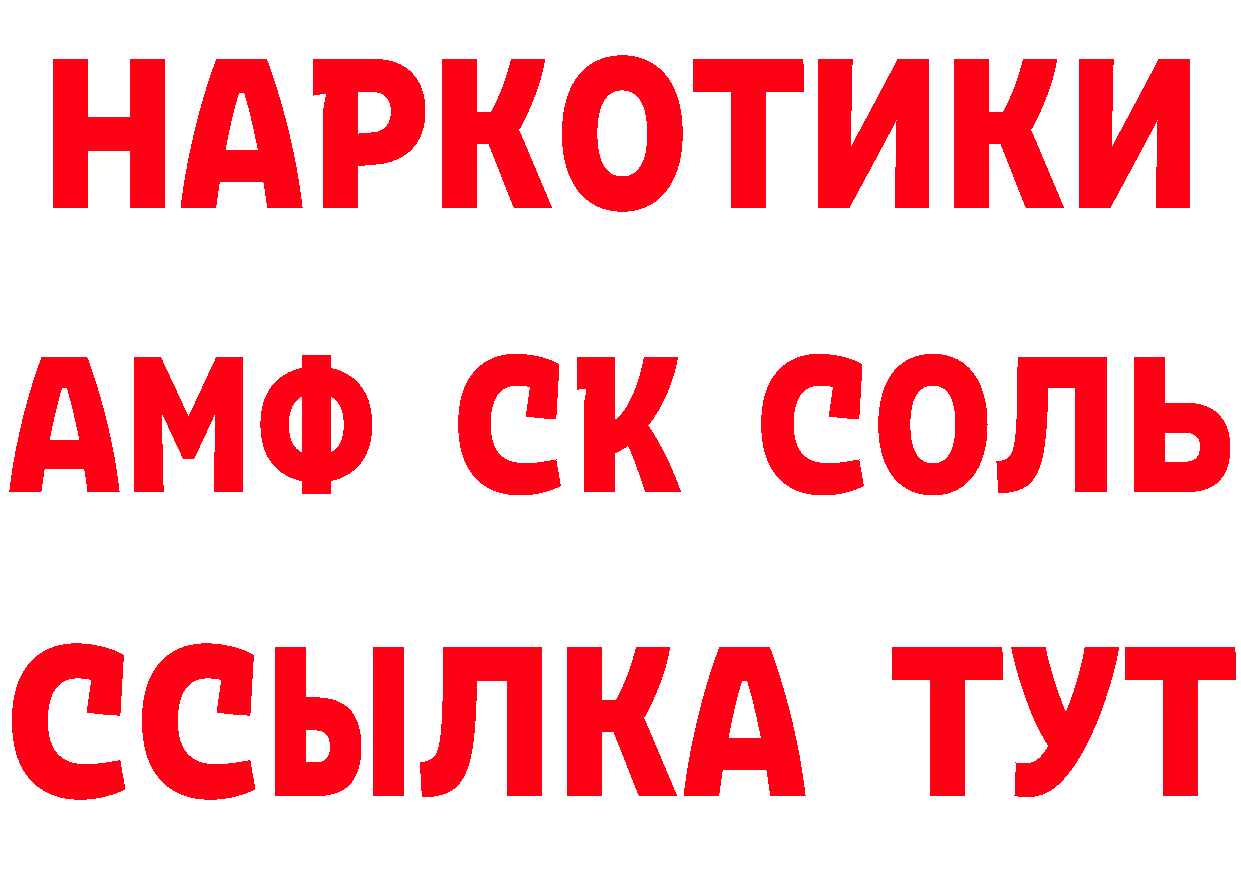 НАРКОТИКИ
АМФ СК СОЛЬ
ССЫЛКА ТУТ